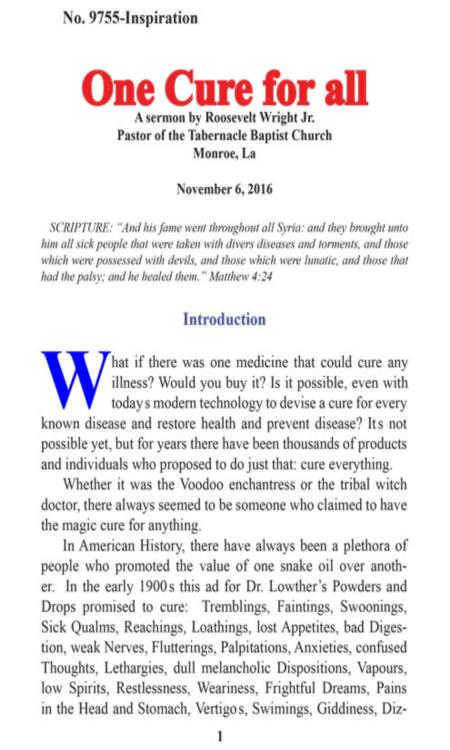 No. 9755-Inspiration

One Cure for all

A sermon by Roosevelt Wright Jr.
Pastor of the Tabernacle Baptist Church
Monroe, La

November 6, 2016

SCRIPTURE: "And his fame went throughout all Syria: and they brought unto him all sick people that were taken with divers diseases and torments, and those which were possessed with devils, and those which were lunatic, and those that had the palsy; and he healed them." Matthew 4:24

Introduction

What if there was one medicine that could cure any illness? Would you buy it? Is it possible, even with todays modern technology to devise a cure for every known disease and restore health and prevent disease? Its not possible yet, but for years there have been thousands of products and individuals who proposed to do just that: cure everything.

Whether it was the Voodoo enchantress or the tribal witch doctor, there always seemed to be someone who claimed to have the magic cure for anything.

In American History, there have always been a plethora of people who promoted the value of one snake oil over another. In the early 1900s this ad for Dr. Lowther's Powders and Drops promised to cure: Tremblings, Faintings, Swoonings, Sick Qualms, Reachings, Loathings, lost Appetites, bad Digestion, weak Nerves, Flutterings, Palpitations, Anxieties, confused Thoughts, Lethargies, dull melancholic Dispositions, Vapours, low Spirits, Restlessness, Weariness, Frightful Dreams, Pains in the Head and Stomach, Vertigos, Swimings, Giddiness, Diz-

1